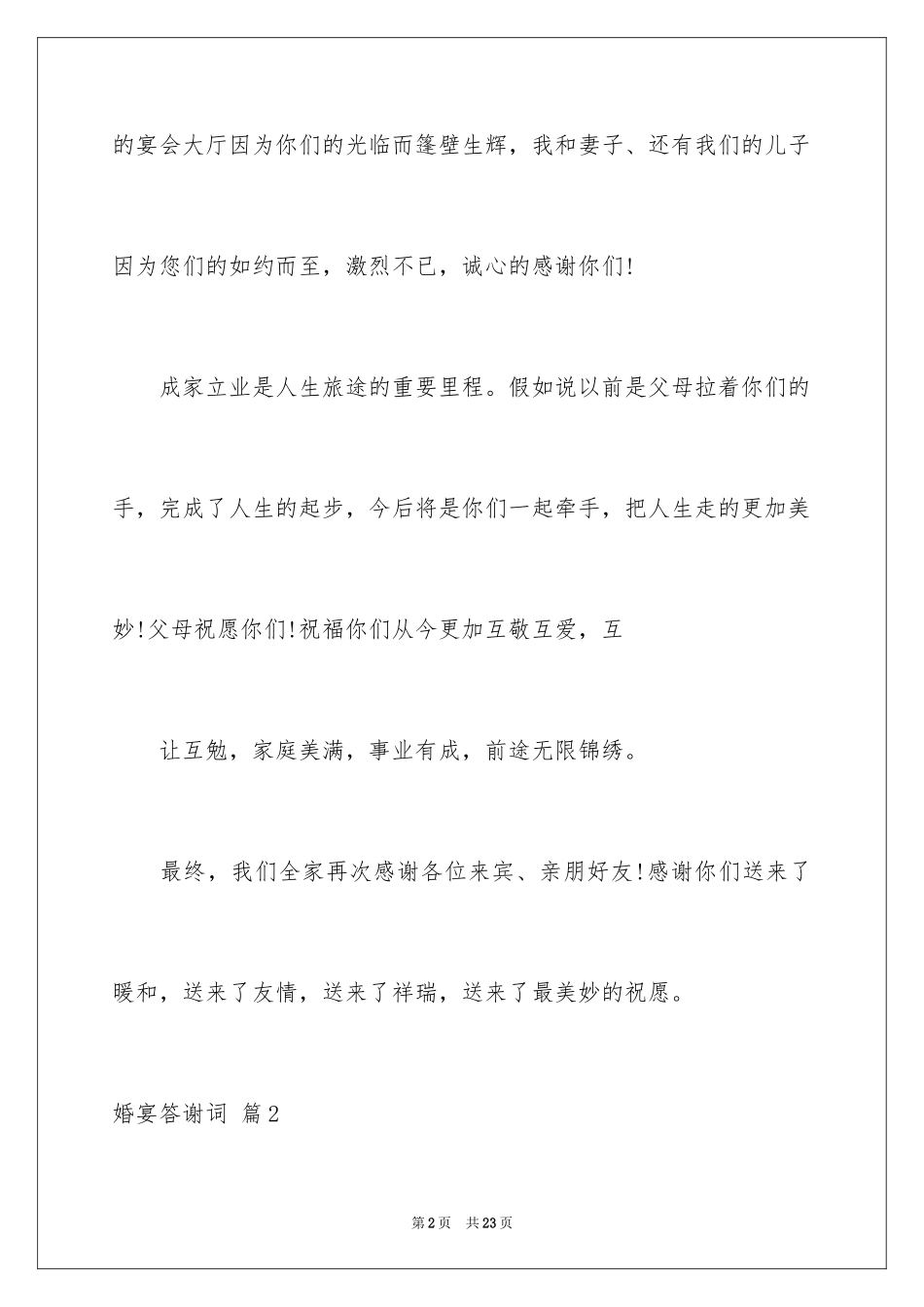 的宴会大厅因为你们的光临而篷壁生辉，我和妻子、还有我们的儿子因为您们的如约而至，激烈不已，诚心的感谢你们!

成家立业是人生旅途的重要里程。假如说以前是父母拉着你们的手，完成了人生的起步，今后将是你们一起牵手，把人生走的更加美妙!父母祝愿你们!祝福你们从今更加互敬互爱，互

让互勉，家庭美满，事业有成，前途无限锦绣。

最终，我们全家再次感谢各位来宾、亲朋好友!感谢你们送来了暖和，送来了友情，送来了祥瑞，送来了最美妙的祝愿。

婚宴答谢词 篇2

第2页 共23页